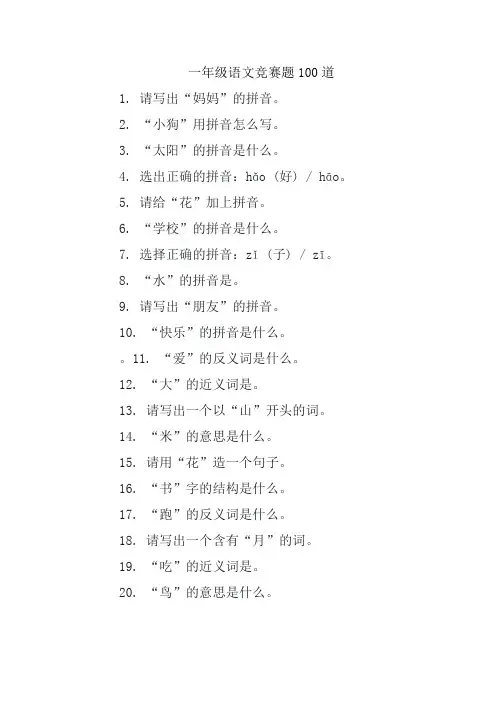 一年级语文竞赛题100道

1. 请写出“妈妈”的拼音。

2. “小狗”用拼音怎么写。

3. “太阳”的拼音是什么。

4. 选出正确的拼音：hǎo（好）/ hāo。

5. 请给“花”加上拼音。

6. “学校”的拼音是什么。

7. 选择正确的拼音：zǐ（子）/ zī。

8. “水”的拼音是。

9. 请写出“朋友”的拼音。

10. “快乐”的拼音是什么。

。11. “爱”的反义词是什么。

12. “大”的近义词是。

13. 请写出一个以“山”开头的词。

14. “米”的意思是什么。

15. 请用“花”造一个句子。

16. “书”字的结构是什么。

17. “跑”的反义词是什么。

18. 请写出一个含有“月”的词。

19. “吃”的近义词是。

20. “鸟”的意思是什么。